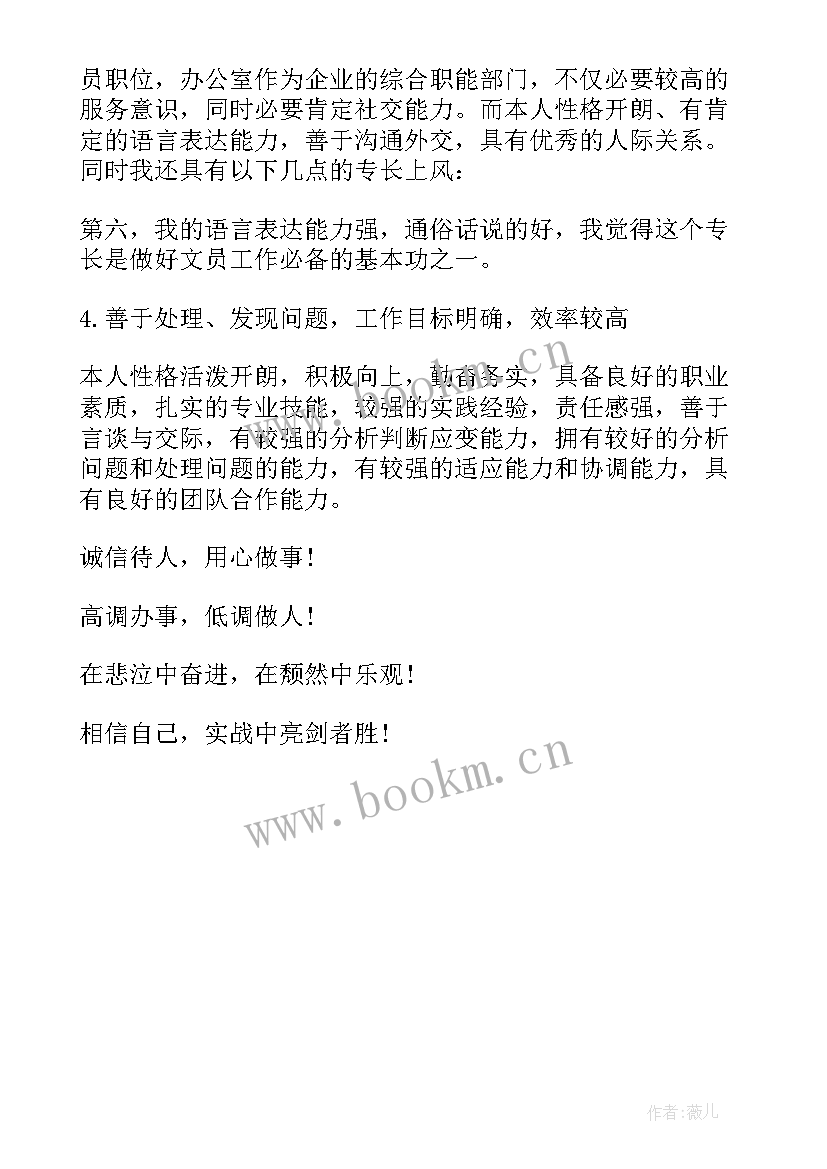 员职位，办公室作为企业的综合职能部门，不仅必要较高的服务意识，同时必要肯定社交能力。而本人性格开朗、有肯定的语言表达能力，善于沟通外交，具有优秀的人际关系。同时我还具有以下几点的专长上风：

第六，我的语言表达能力强，通俗话说的好，我觉得这个专长是做好文员工作必备的基本功之一。

4. 善于处理、发现问题，工作目标明确，效率较高

本人性格活泼开朗，积极向上，勤奋务实，具备良好的职业素质，扎实的专业技能，较强的实践经验，责任感强，善于言谈与交际，有较强的分析判断应变能力，拥有较好的分析问题和处理问题的能力，有较强的适应能力和协调能力，具有良好的团队合作能力。

诚信待人，用心做事！

高调办事，低调做人！

在悲泣中奋进，在颓然中乐观！

相信自己，实战中亮剑者胜！

www.bookm.cn

www.bookm.cn

作者：薇儿